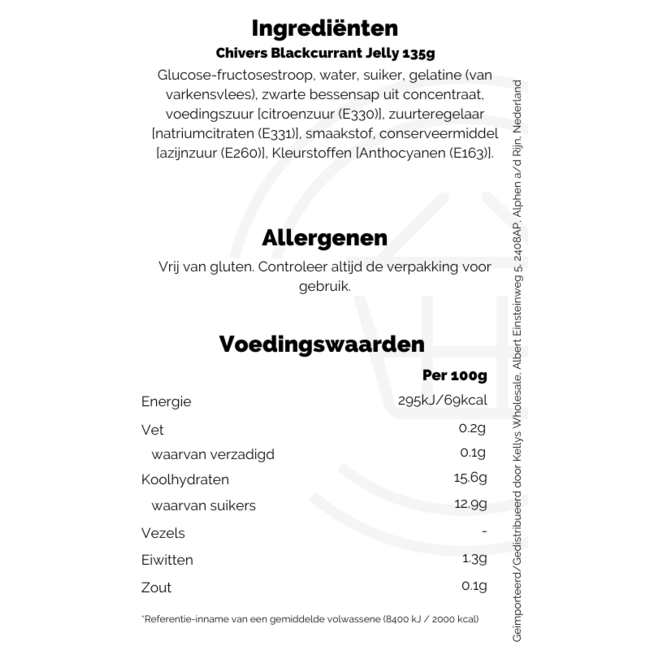 Ingrediënten
Chivers Blackcurrant Jelly 135g
Glucose-fructosestroop, water, suiker, gelatine (van varkensvlees), zwarte bessensap uit concentraat, voedingszuur [citroenzuur (E330)], zuurteregelaar [natriumcitraten (E331)], smaakstof, conserveermiddel [azijnzuur (E260)], Kleurstoffen [Anthocyanen (E163)].

Allergenen
Vrij van gluten. Controleer altijd de verpakking voor gebruik.

Voedingswaarden

| | Per 100g |
|---|---|
| Energie | 295kJ/69kcal |
| Vet | 0.2g |
| waarvan verzadigd | 0.1g |
| Koolhydraten | 15.6g |
| waarvan suikers | 12.9g |
| Vezels | - |
| Eiwitten | 1.3g |
| Zout | 0.1g |

*Referentie-inname van een gemiddelde volwassene (8400 kJ / 2000 kcal)

Geïmporteerd/Gedistribueerd door Kellys Wholesale, Albert Einsteinweg 5, 2408AP, Alphen a/d Rijn, Nederland